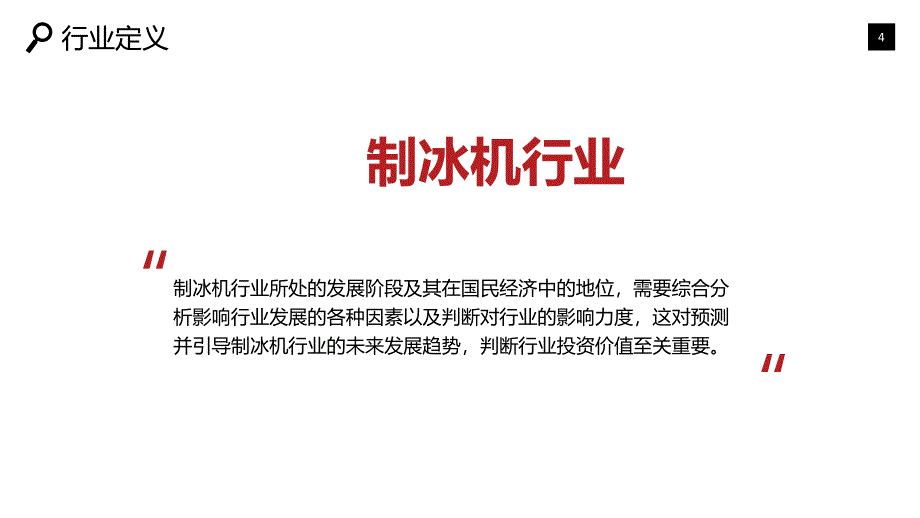 行业定义

4

制冰机行业

"

制冰机行业所处的发展阶段及其在国民经济中的地位，需要综合分析影响行业发展的各种因素以及判断对行业的影响力度，这对预测并引导制冰机行业的未来发展趋势，判断行业投资价值至关重要。

"